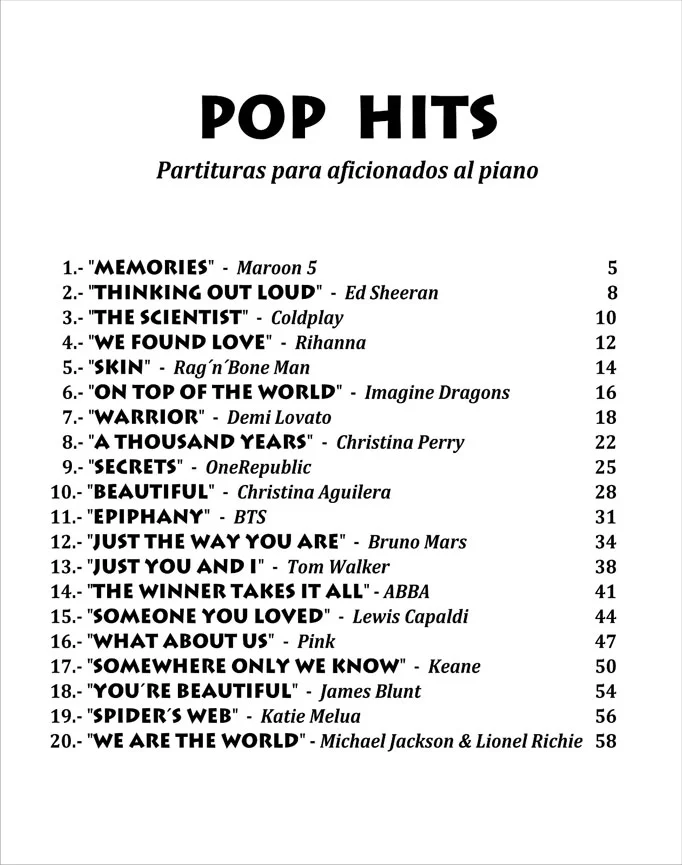 POP HITS

Partituras para aficionados al piano

1.- "MEMORIES" - Maroon 5 5
2.- "THINKING OUT LOUD" - Ed Sheeran 8
3.- "THE SCIENTIST" - Coldplay 10
4.- "WE FOUND LOVE" - Rihanna 12
5.- "SKIN" - Rag´n´Bone Man 14
6.- "ON TOP OF THE WORLD" - Imagine Dragons 16
7.- "WARRIOR" - Demi Lovato 18
8.- "A THOUSAND YEARS" - Christina Perry 22
9.- "SECRETS" - OneRepublic 25
10.- "BEAUTIFUL" - Christina Aguilera 28
11.- "EPIPHANY" - BTS 31
12.- "JUST THE WAY YOU ARE" - Bruno Mars 34
13.- "JUST YOU AND I" - Tom Walker 38
14.- "THE WINNER TAKES IT ALL" - ABBA 41
15.- "SOMEONE YOU LOVED" - Lewis Capaldi 44
16.- "WHAT ABOUT US" - Pink 47
17.- "SOMEWHERE ONLY WE KNOW" - Keane 50
18.- "YOU´RE BEAUTIFUL" - James Blunt 54
19.- "SPIDER´S WEB" - Katie Melua 56
20.- "WE ARE THE WORLD" - Michael Jackson & Lionel Richie 58